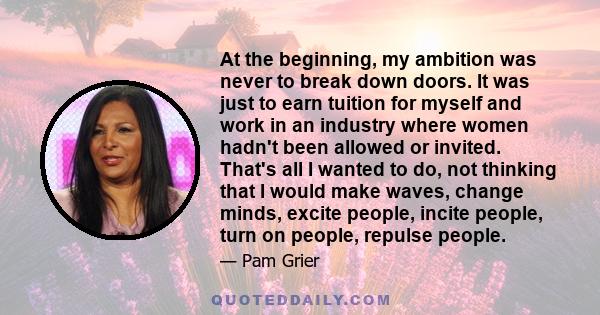 At the beginning, my ambition was never to break down doors. It was just to earn tuition for myself and work in an industry where women hadn't been allowed or invited. That's all I wanted to do, not thinking that I would make waves, change minds, excite people, incite people, turn on people, repulse people.

— Pam Grier

QUOTEDDAILY.COM